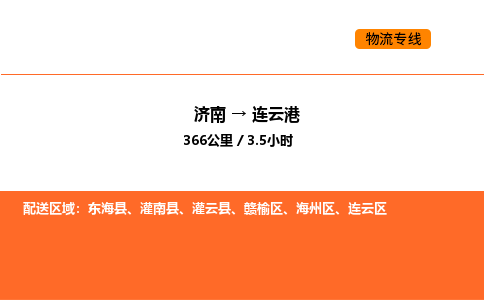 物流专线

济南 → 连云港

366公里 / 3.5小时

配送区域：东海县、灌南县、灌云县、赣榆区、海州区、连云区